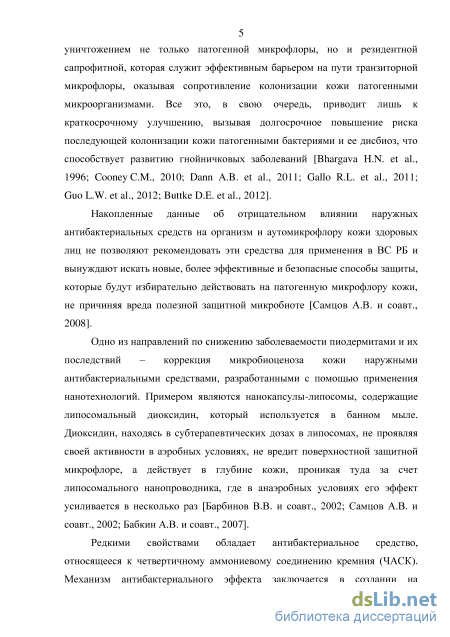 5

уничтожением не только патогенной микрофлоры, но и резидентной сапрофитной, которая служит эффективным барьером на пути транзиторной микрофлоры, оказывая сопротивление колонизации кожи патогенными микроорганизмами. Все это, в свою очередь, приводит лишь к краткосрочному улучшению, вызывая долгосрочное повышение риска последующей колонизации кожи патогенными бактериями и ее дисбиоз, что способствует развитию гнойничковых заболеваний [Bhargava H.N. et al., 1996; Cooney C.M., 2010; Dann A.B. et al., 2011; Gallo R.L. et al., 2011; Guo L.W. et al., 2012; Buttke D.E. et al., 2012].

Накопленные данные об отрицательном влиянии наружных антибактериальных средств на организм и аутомикрофлору кожи здоровых лиц не позволяют рекомендовать эти средства для применения в ВС РБ и вынуждают искать новые, более эффективные и безопасные способы защиты, которые будут избирательно действовать на патогенную микрофлору кожи, не причиняя вреда полезной защитной микробиоте [Самцов А.В. и соавт., 2008].

Одно из направлений по снижению заболеваемости пиодермитами и их последствий – коррекция микробиоценоза кожи наружными антибактериальными средствами, разработанными с помощью применения нанотехнологий. Примером являются нанокапсулы-липосомы, содержащие липосомальный диоксидин, который используется в банном мыле. Диоксидин, находясь в субтерапевтических дозах в липосомах, не проявляя своей активности в аэробных условиях, не вредит поверхностной защитной микрофлоре, а действует в глубине кожи, проникая туда за счет липосомального нанопроводника, где в анаэробных условиях его эффект усиливается в несколько раз [Барбинов В.В. и соавт., 2002; Самцов А.В. и соавт., 2002; Бабкин А.В. и соавт., 2007].

Редкими свойствами обладает антибактериальное средство, относящееся к четвертичному аммониевому соединению кремния (ЧАСК). Механизм антибактериального эффекта заключается в создании на

dsLib.net
библиотека диссертаций